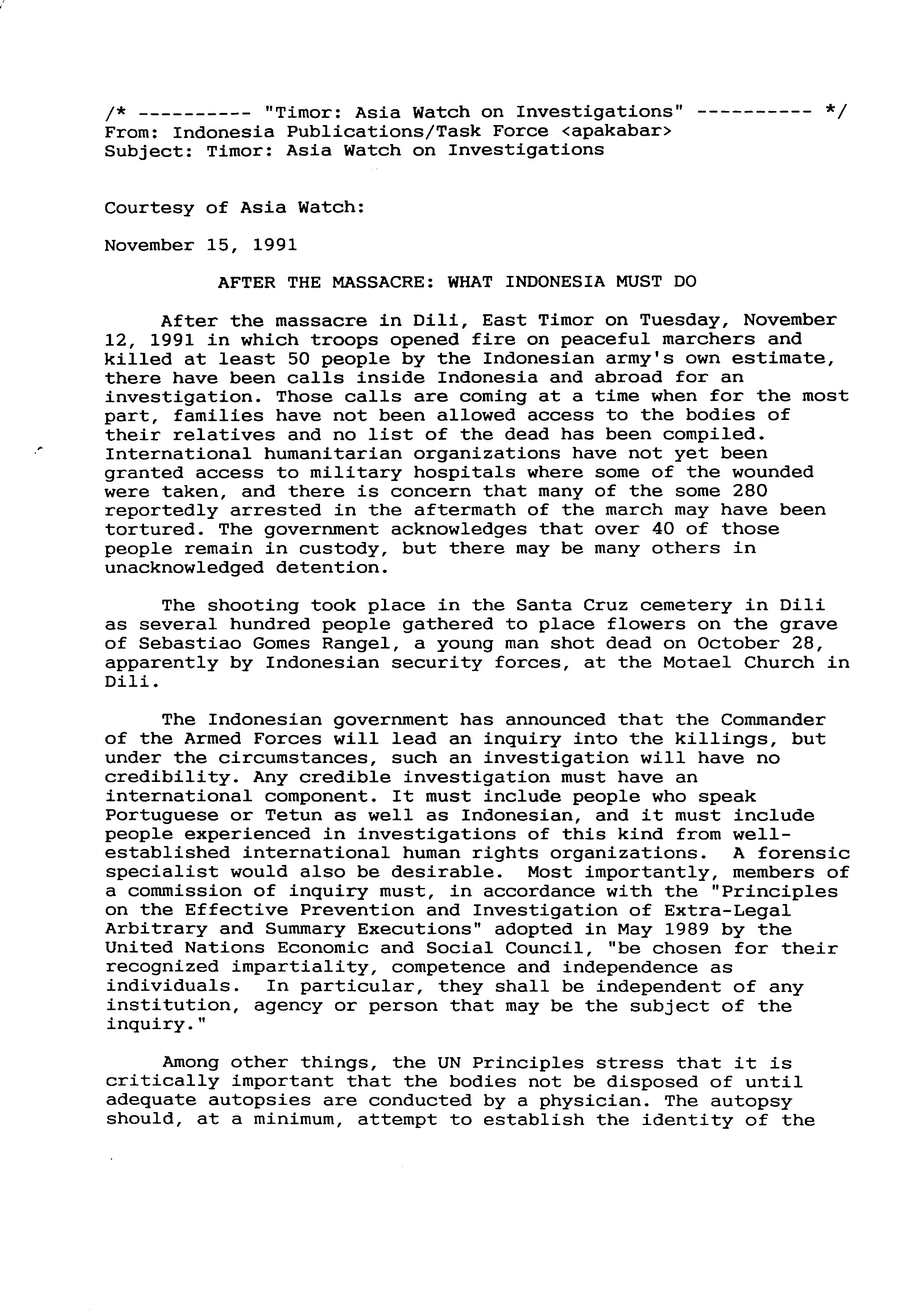 /* ---------- "Timor: Asia Watch on Investigations" ---------- */
From: Indonesia Publications/Task Force <apakabar>
Subject: Timor: Asia Watch on Investigations

Courtesy of Asia Watch:

November 15, 1991

AFTER THE MASSACRE: WHAT INDONESIA MUST DO

After the massacre in Dili, East Timor on Tuesday, November 12, 1991 in which troops opened fire on peaceful marchers and killed at least 50 people by the Indonesian army's own estimate, there have been calls inside Indonesia and abroad for an investigation. Those calls are coming at a time when for the most part, families have not been allowed access to the bodies of their relatives and no list of the dead has been compiled. International humanitarian organizations have not yet been granted access to military hospitals where some of the wounded were taken, and there is concern that many of the some 280 reportedly arrested in the aftermath of the march may have been tortured. The government acknowledges that over 40 of those people remain in custody, but there may be many others in unacknowledged detention.

The shooting took place in the Santa Cruz cemetery in Dili as several hundred people gathered to place flowers on the grave of Sebastiao Gomes Rangel, a young man shot dead on October 28, apparently by Indonesian security forces, at the Motael Church in Dili.

The Indonesian government has announced that the Commander of the Armed Forces will lead an inquiry into the killings, but under the circumstances, such an investigation will have no credibility. Any credible investigation must have an international component. It must include people who speak Portuguese or Tetun as well as Indonesian, and it must include people experienced in investigations of this kind from well-established international human rights organizations. A forensic specialist would also be desirable. Most importantly, members of a commission of inquiry must, in accordance with the "Principles on the Effective Prevention and Investigation of Extra-Legal Arbitrary and Summary Executions" adopted in May 1989 by the United Nations Economic and Social Council, "be chosen for their recognized impartiality, competence and independence as individuals. In particular, they shall be independent of any institution, agency or person that may be the subject of the inquiry."

Among other things, the UN Principles stress that it is critically important that the bodies not be disposed of until adequate autopsies are conducted by a physician. The autopsy should, at a minimum, attempt to establish the identity of the